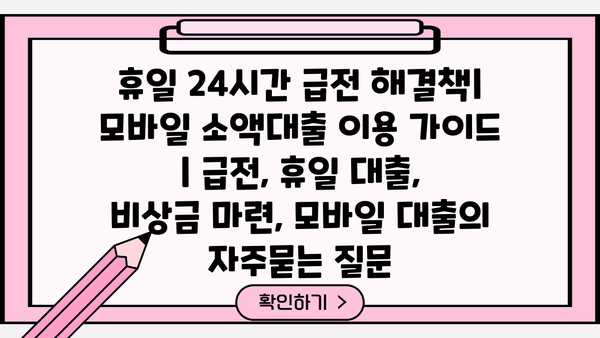 휴일 24시간 급전 해결책| 모바일 소액대출 이용 가이드 | 급전, 휴일 대출, 비상금 마련, 모바일 대출의 자주묻는 질문

확인하기 >